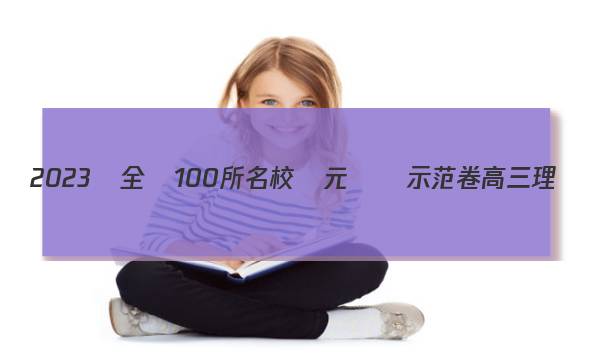 2023 全 100所名校 元 示范卷高三理